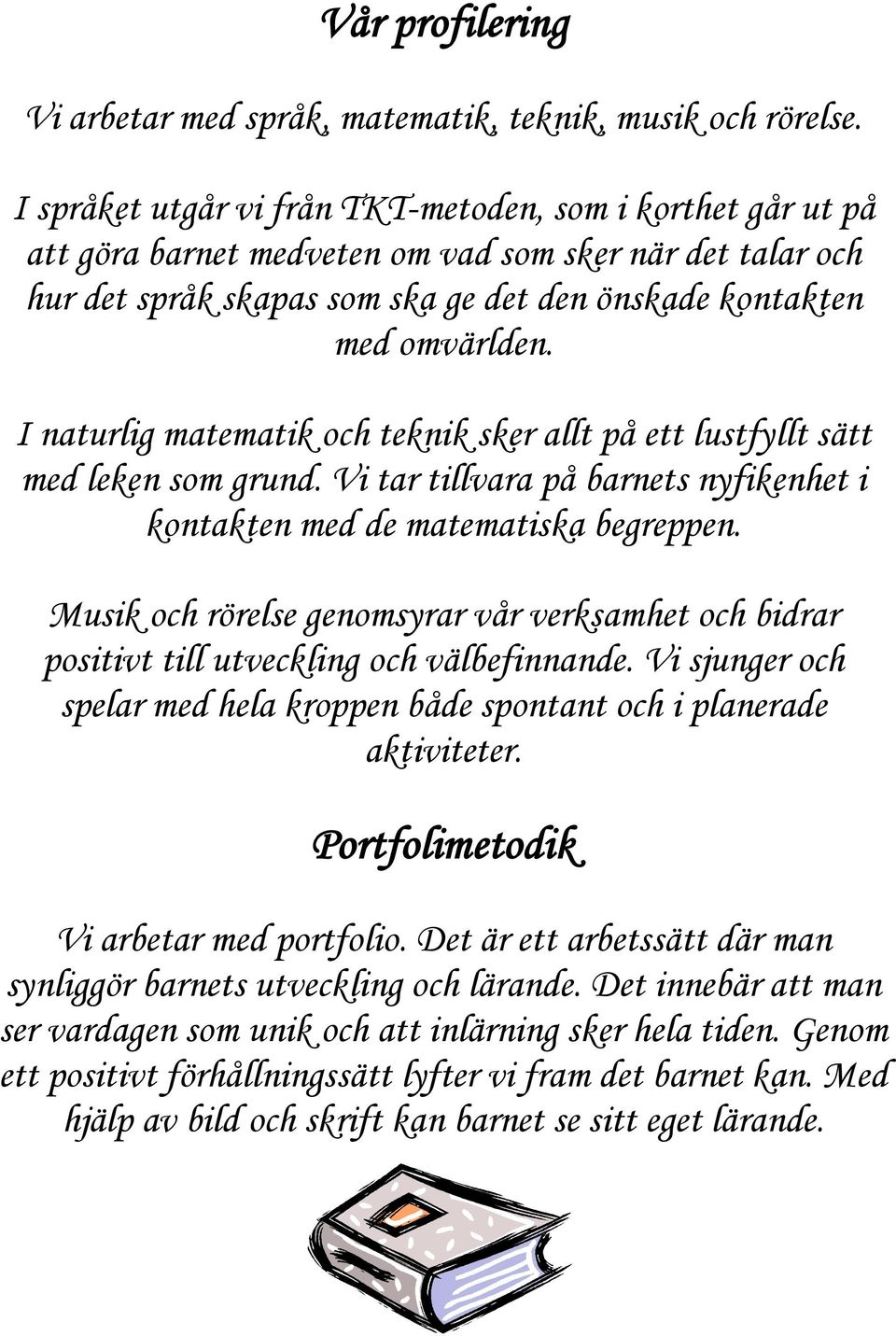 Vår profilering

Vi arbetar med språk, matematik, teknik, musik och rörelse.

I språket utgår vi från TKT-metoden, som i korthet går ut på att göra barnet medveten om vad som sker när det talar och hur det språk skapas som ska ge det den önskade kontakten med omvärlden.

I naturlig matematik och teknik sker allt på ett lustfyllt sätt med leken som grund. Vi tar tillvara på barnets nyfikenhet i kontakten med de matematiska begreppen.

Musik och rörelse genomsyrar vår verksamhet och bidrar positivt till utveckling och välbefinnande. Vi sjunger och spelar med hela kroppen både spontant och i planerade aktiviteter.

Portfolimetodik

Vi arbetar med portfolio. Det är ett arbetssätt där man synliggör barnets utveckling och lärande. Det innebär att man ser vardagen som unik och att inlärning sker hela tiden. Genom ett positivt förhållningssätt lyfter vi fram det barnet kan. Med hjälp av bild och skrift kan barnet se sitt eget lärande.